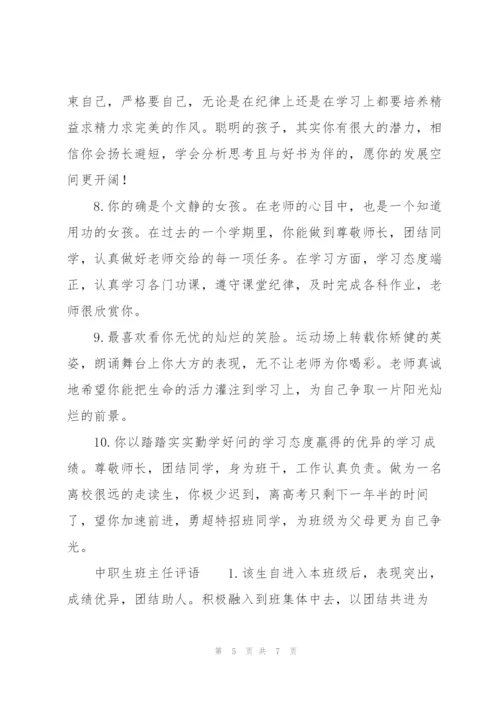 束自己，严格要自己，无论是在纪律上还是在学习上都要培养精益求精力求完美的作风。聪明的孩子，其实你有很大的潜力，相信你会扬长避短，学会分析思考且与好书为伴的，愿你的发展空间更开阔！

8.你的确是个文静的女孩。在老师的心目中，也是一个知道用功的女孩。在过去的一个学期里，你能做到尊敬师长，团结同学，认真做好老师交给的每一项任务。在学习方面，学习态度端正，认真学习各门功课，遵守课堂纪律，及时完成各科作业，老师很欣赏你。

9.最喜欢看你无忧的灿烂的笑脸。运动场上转载你矫健的英姿，朗诵舞台上你大方的表现，无不让老师为你喝彩。老师真诚地希望你能把生命的活力灌注到学习上，为自己争取一片阳光灿烂的前景。

10.你以踏踏实实勤学好问的学习态度赢得的优异的学习成绩。尊敬师长，团结同学，身为班干，工作认真负责。做为一名离校很远的走读生，你极少迟到，离高考只剩下一年半的时间了，望你加速前进，勇超特招班同学，为班级为父母更为自己争光。

中职生班主任评语　　1.该生自进入本班级后，表现突出，成绩优异，团结助人。积极融入到班集体中去，以团结共进为

第 5 页 共 7 页